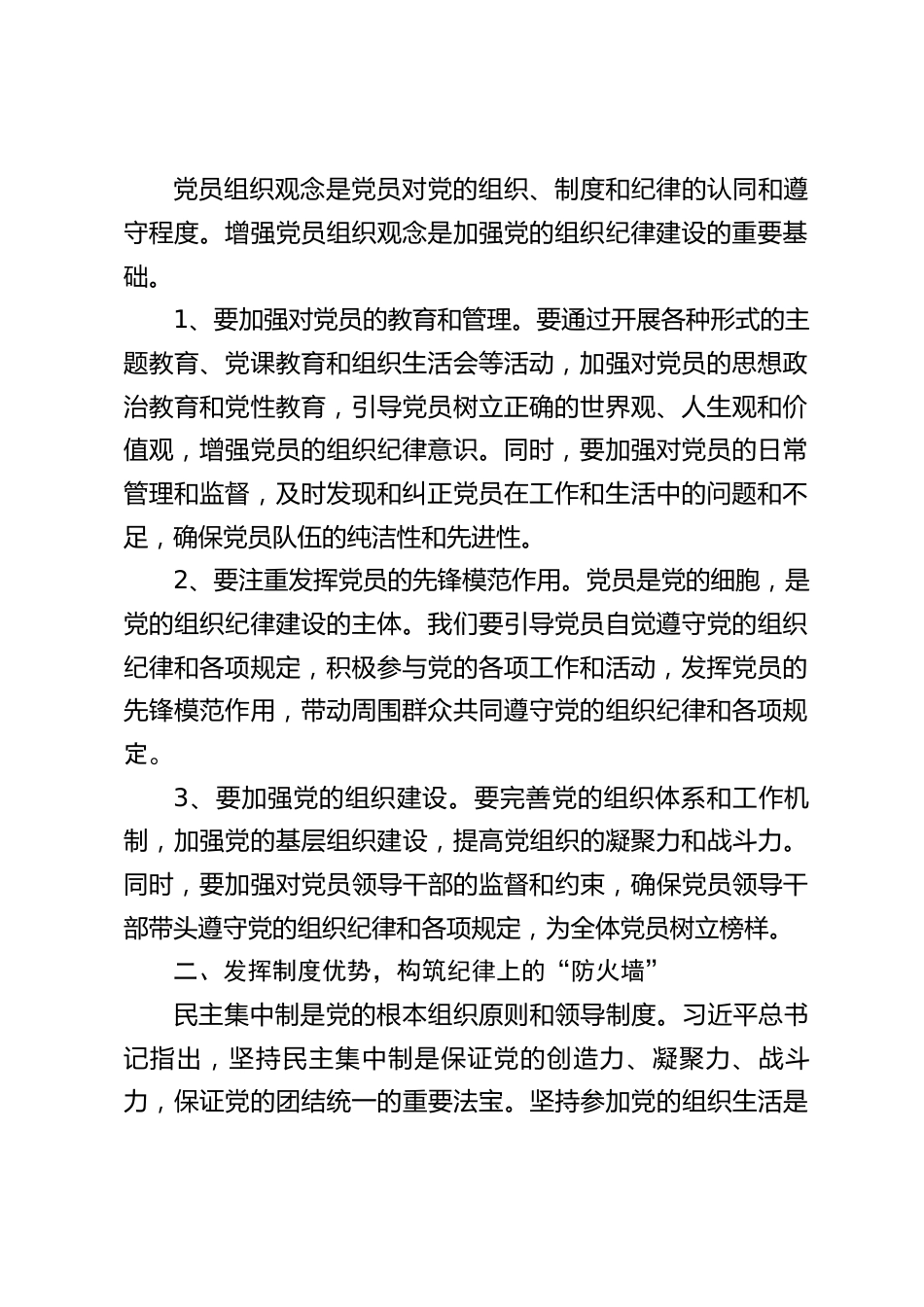 党员组织观念是党员对党的组织、制度和纪律的认同和遵守程度。增强党员组织观念是加强党的组织纪律建设的重要基础。

1、要加强对党员的教育和管理。要通过开展各种形式的主题教育、党课教育和组织生活会等活动，加强对党员的思想政治教育和党性教育，引导党员树立正确的世界观、人生观和价值观，增强党员的组织纪律意识。同时，要加强对党员的日常管理和监督，及时发现和纠正党员在工作和生活中的问题和不足，确保党员队伍的纯洁性和先进性。

2、要注重发挥党员的先锋模范作用。党员是党的细胞，是党的组织纪律建设的主体。我们要引导党员自觉遵守党的组织纪律和各项规定，积极参与党的各项工作和活动，发挥党员的先锋模范作用，带动周围群众共同遵守党的组织纪律和各项规定。

3、要加强党的组织建设。要完善党的组织体系和工作机制，加强党的基层组织建设，提高党组织的凝聚力和战斗力。同时，要加强对党员领导干部的监督和约束，确保党员领导干部带头遵守党的组织纪律和各项规定，为全体党员树立榜样。

二、发挥制度优势，构筑纪律上的“防火墙”

民主集中制是党的根本组织原则和领导制度。习近平总书记指出，坚持民主集中制是保证党的创造力、凝聚力、战斗力，保证党的团结统一的重要法宝。坚持参加党的组织生活是